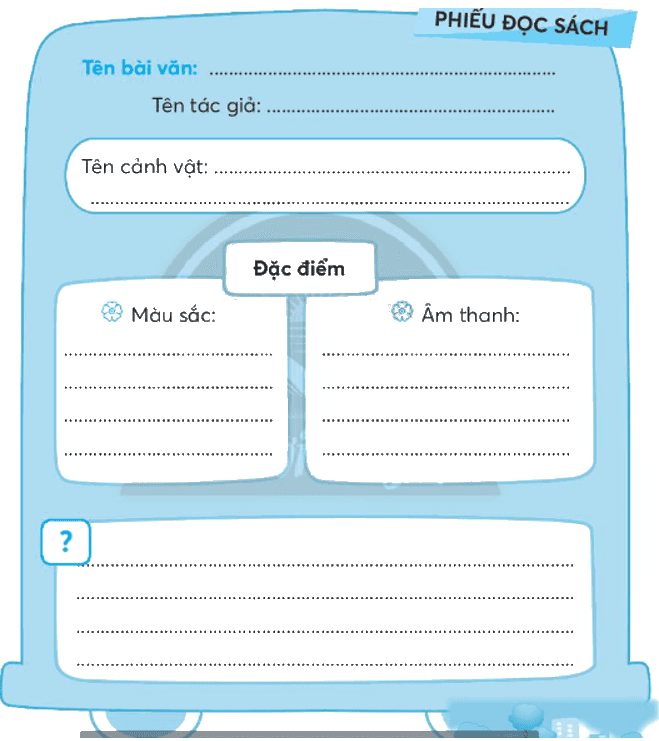 PHIẾU ĐỌC SÁCH

Tên bài văn: ____

Tên tác giả: ____

Tên cảnh vật: ____
____

Đặc điểm

Màu sắc:
____
____
____
____

Âm thanh:
____
____
____
____

?
____
____
____
____